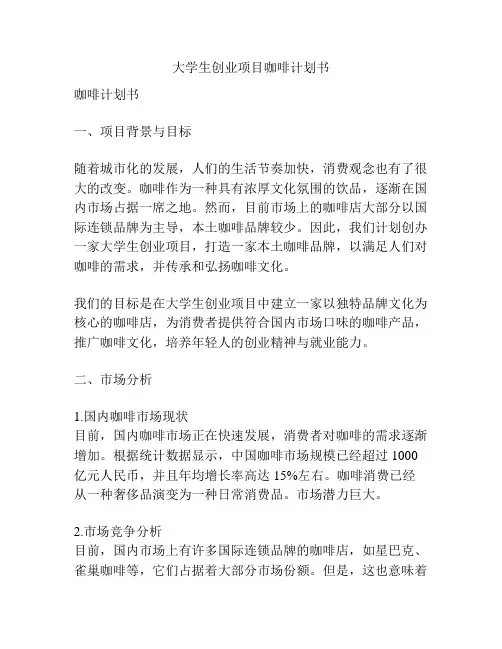 大学生创业项目咖啡计划书

咖啡计划书

一、项目背景与目标

随着城市化的发展，人们的生活节奏加快，消费观念也有了很大的改变。咖啡作为一种具有浓厚文化氛围的饮品，逐渐在国内市场占据一席之地。然而，目前市场上的咖啡店大部分以国际连锁品牌为主导，本土咖啡品牌较少。因此，我们计划创办一家大学生创业项目，打造一家本土咖啡品牌，以满足人们对咖啡的需求，并传承和弘扬咖啡文化。

我们的目标是在大学生创业项目中建立一家以独特品牌文化为核心的咖啡店，为消费者提供符合国内市场口味的咖啡产品，推广咖啡文化，培养年轻人的创业精神与就业能力。

二、市场分析

1.国内咖啡市场现状
目前，国内咖啡市场正在快速发展，消费者对咖啡的需求逐渐增加。根据统计数据显示，中国咖啡市场规模已经超过 1000 亿元人民币，并且年均增长率高达 15%左右。咖啡消费已经从一种奢侈品演变为一种日常消费品。市场潜力巨大。

2.市场竞争分析
目前，国内市场上有许多国际连锁品牌的咖啡店，如星巴克、雀巢咖啡等，它们占据着大部分市场份额。但是，这也意味着